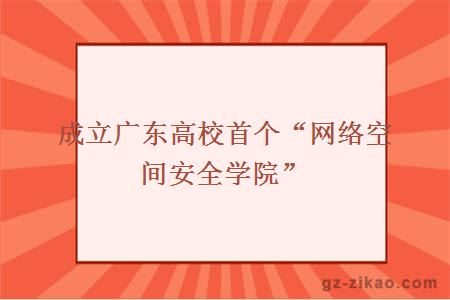 成立广东高校首个“网络空间安全学院”

gz-zikao.com